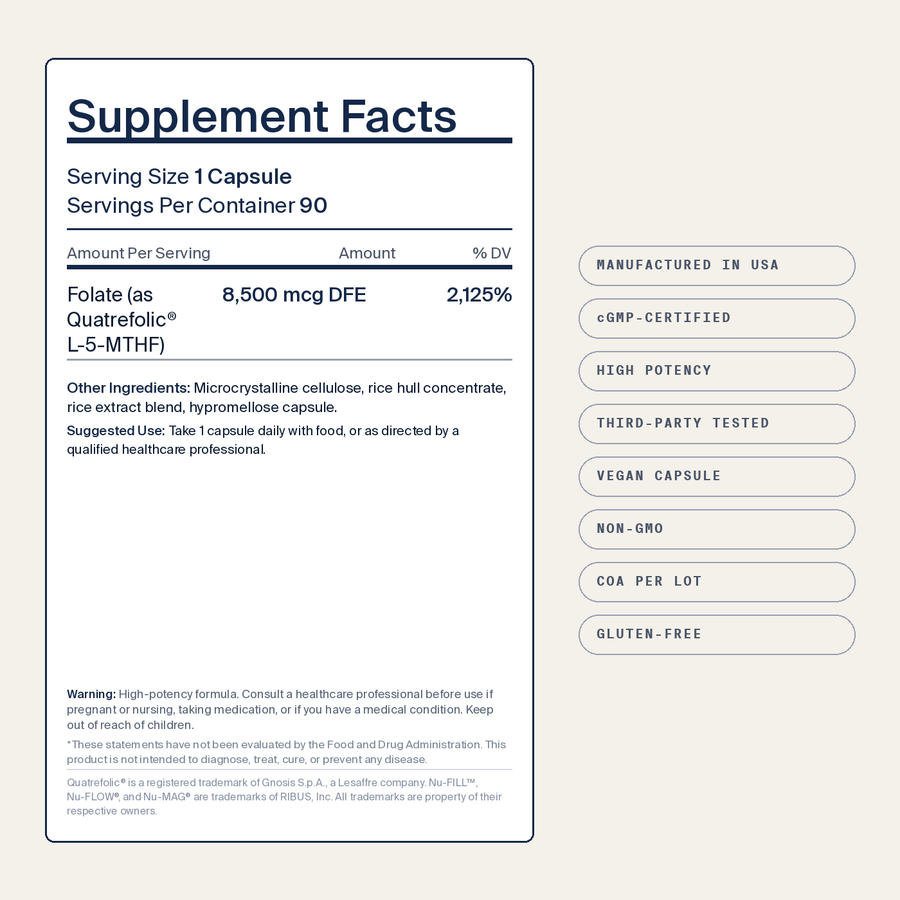 Supplement Facts

Serving Size 1 Capsule
Servings Per Container 90

| Amount Per Serving | Amount | % DV |
|---|---|---|
| Folate (as Quatrefolic® L-5-MTHF) | 8,500 mcg DFE | 2,125% |

Other Ingredients: Microcrystalline cellulose, rice hull concentrate, rice extract blend, hypromellose capsule.

Suggested Use: Take 1 capsule daily with food, or as directed by a qualified healthcare professional.

Warning: High-potency formula. Consult a healthcare professional before use if pregnant or nursing, taking medication, or if you have a medical condition. Keep out of reach of children.

*These statements have not been evaluated by the Food and Drug Administration. This product is not intended to diagnose, treat, cure, or prevent any disease.

Quatrefolic® is a registered trademark of Gnosis S.p.A., a Lesaffre company. Nu-FILL™, Nu-FLOW®, and Nu-MAG® are trademarks of RIBUS, Inc. All trademarks are property of their respective owners.

MANUFACTURED IN USA

cGMP-CERTIFIED

HIGH POTENCY

THIRD-PARTY TESTED

VEGAN CAPSULE

NON-GMO

COA PER LOT

GLUTEN-FREE